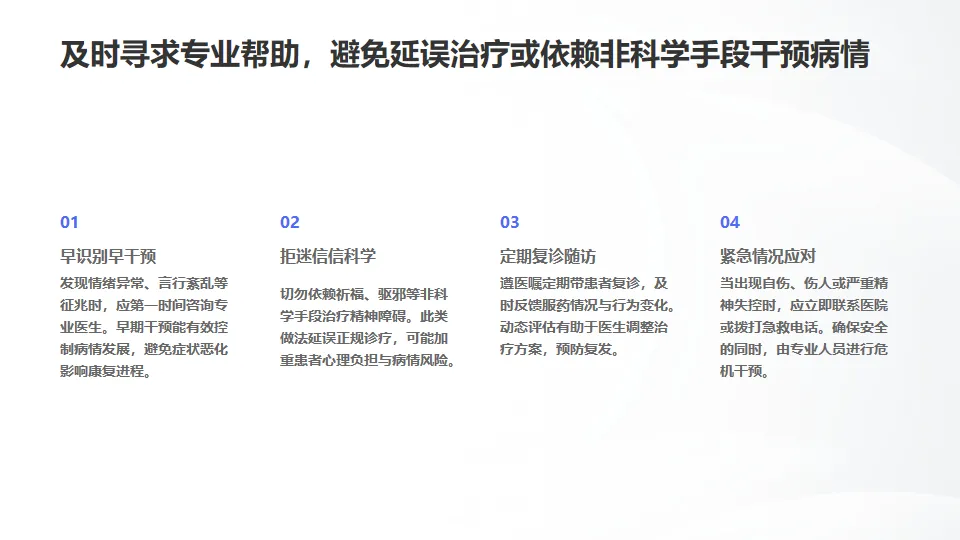 及时寻求专业帮助，避免延误治疗或依赖非科学手段干预病情

01

早识别早干预

发现情绪异常、言行紊乱等征兆时，应第一时间咨询专业医生。早期干预能有效控制病情发展，避免症状恶化影响康复进程。

02

拒迷信信科学

切勿依赖祈福、驱邪等非科学手段治疗精神障碍。此类做法延误正规诊疗，可能加重患者心理负担与病情风险。

03

定期复诊随访

遵医嘱定期带患者复诊，及时反馈服药情况与行为变化。动态评估有助于医生调整治疗方案，预防复发。

04

紧急情况应对

当出现自伤、伤人或严重精神失控时，应立即联系医院或拨打急救电话。确保安全的同时，由专业人员进行危机干预。